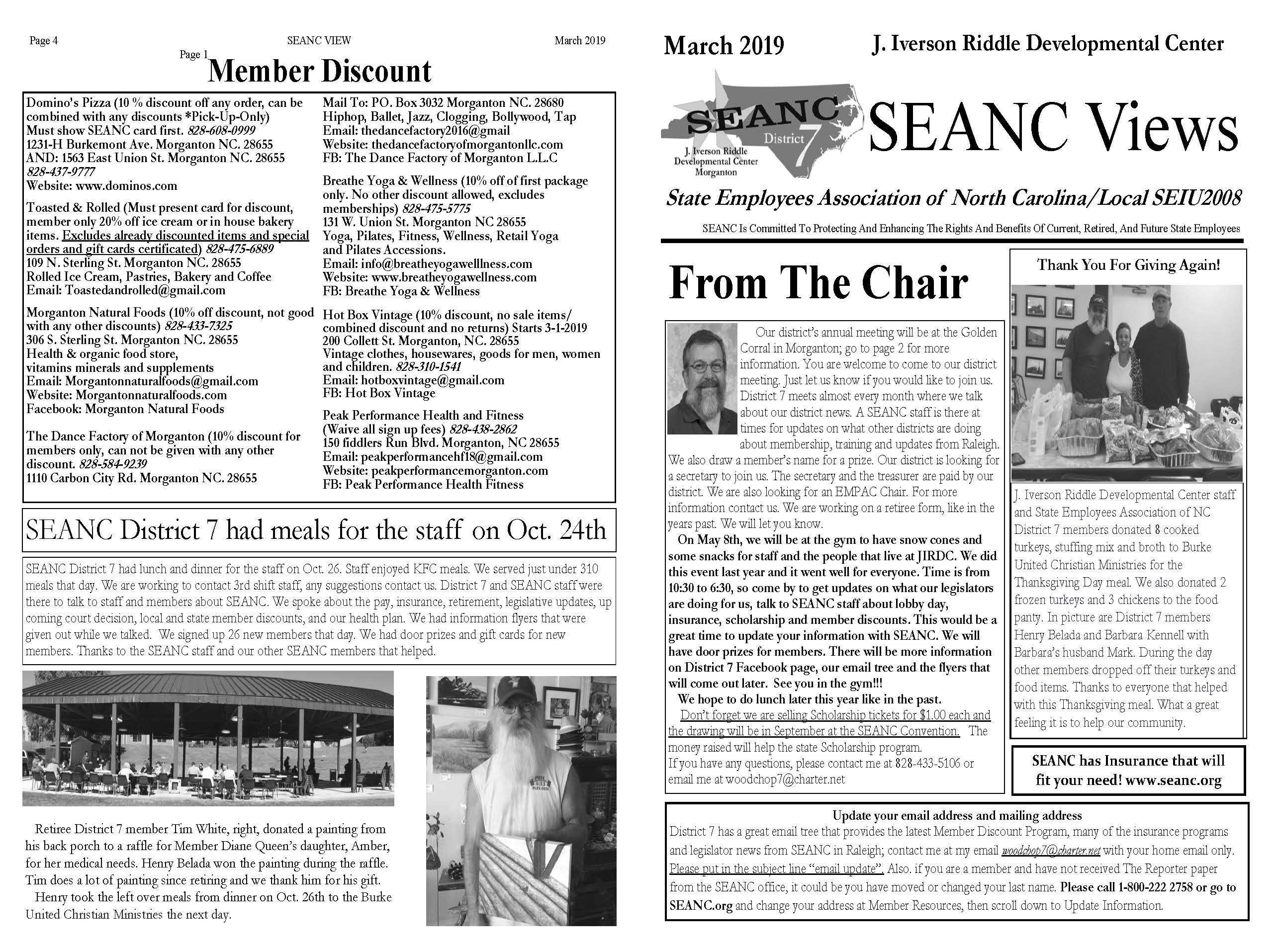 Page 4 SEANC VIEW March 2019

Page 1

Member Discount

Domino's Pizza (10 % discount off any order, can be combined with any discounts *Pick-Up-Only) Must show SEANC card first. 828-608-0999
1231-H Burkemont Ave. Morganton NC. 28655
AND: 1563 East Union St. Morganton NC. 28655
828-437-9777
Website: www.dominos.com

Toasted & Rolled (Must present card for discount, member only 20% off ice cream or in house bakery items. Excludes already discounted items and special orders and gift cards certificated) 828-475-6889
109 N. Sterling St. Morganton NC. 28655
Rolled Ice Cream, Pastries, Bakery and Coffee
Email: Toastedandrolled@gmail.com

Morganton Natural Foods (10% off discount, not good with any other discounts) 828-433-7325
306 S. Sterling St. Morganton NC. 28655
Health & organic food store,
vitamins minerals and supplements
Email: Morgantonnaturalfoods@gmail.com
Website: Morgantonnaturalfoods.com
Facebook: Morganton Natural Foods

The Dance Factory of Morganton (10% discount for members only, can not be given with any other discount. 828-584-9239
1110 Carbon City Rd. Morganton NC. 28655

Mail To: PO. Box 3032 Morganton NC. 28680
Hiphop, Ballet, Jazz, Clogging, Bollywood, Tap
Email: thedancefactory2016@gmail
Website: thedancefactoryofmorgantonllc.com
FB: The Dance Factory of Morganton L.L.C

Breathe Yoga & Wellness (10% off of first package only. No other discount allowed, excludes memberships) 828-475-5775
131 W. Union St. Morganton NC 28655
Yoga, Pilates, Fitness, Wellness, Retail Yoga and Pilates Accessions.
Email: info@breatheyogawellness.com
Website: www.breatheyogawellness.com
FB: Breathe Yoga & Wellness

Hot Box Vintage (10% discount, no sale items/ combined discount and no returns) Starts 3-1-2019
200 Collett St. Morganton, NC. 28655
Vintage clothes, housewares, goods for men, women and children. 828-310-1541
Email: hotboxvintage@gmail.com
FB: Hot Box Vintage

Peak Performance Health and Fitness (Waive all sign up fees) 828-438-2862
150 fiddlers Run Blvd. Morganton, NC 28655
Email: peakperformancehf18@gmail.com
Website: peakperformancemorganton.com
FB: Peak Performance Health Fitness

SEANC District 7 had meals for the staff on Oct. 24th

SEANC District 7 had lunch and dinner for the staff on Oct. 26. Staff enjoyed KFC meals. We served just under 310 meals that day. We are working to contact 3rd shift staff, any suggestions contact us. District 7 and SEANC staff were there to talk to staff and members about SEANC. We spoke about the pay, insurance, retirement, legislative updates, up coming court decision, local and state member discounts, and our health plan. We had information flyers that were given out while we talked. We signed up 26 new members that day. We had door prizes and gift cards for new members. Thanks to the SEANC staff and our other SEANC members that helped.

Retiree District 7 member Tim White, right, donated a painting from his back porch to a raffle for Member Diane Queen's daughter, Amber, for her medical needs. Henry Belada won the painting during the raffle. Tim does a lot of painting since retiring and we thank him for his gift.
Henry took the left over meals from dinner on Oct. 26th to the Burke United Christian Ministries the next day.

March 2019 J. Iverson Riddle Developmental Center

SEANC District 7 J. Iverson Riddle Developmental Center Morganton

SEANC Views

State Employees Association of North Carolina/Local SEIU2008

SEANC Is Committed To Protecting And Enhancing The Rights And Benefits Of Current, Retired, And Future State Employees

From The Chair

Our district's annual meeting will be at the Golden Corral in Morganton; go to page 2 for more information. You are welcome to come to our district meeting. Just let us know if you would like to join us. District 7 meets almost every month where we talk about our district news. A SEANC staff is there at times for updates on what other districts are doing about membership, training and updates from Raleigh. We also draw a member's name for a prize. Our district is looking for a secretary to join us. The secretary and the treasurer are paid by our district. We are also looking for an EMPAC Chair. For more information contact us. We are working on a retiree form, like in the years past. We will let you know.
On May 8th, we will be at the gym to have snow cones and some snacks for staff and the people that live at JIRDC. We did this event last year and it went well for everyone. Time is from 10:30 to 6:30, so come by to get updates on what our legislators are doing for us, talk to SEANC staff about lobby day, insurance, scholarship and member discounts. This would be a great time to update your information with SEANC. We will have door prizes for members. There will be more information on District 7 Facebook page, our email tree and the flyers that will come out later. See you in the gym!!!
We hope to do lunch later this year like in the past.
Don't forget we are selling Scholarship tickets for $1.00 each and the drawing will be in September at the SEANC Convention. The money raised will help the state Scholarship program.
If you have any questions, please contact me at 828-433-5106 or email me at woodchop7@charter.net

Thank You For Giving Again!

J. Iverson Riddle Developmental Center staff and State Employees Association of NC District 7 members donated 8 cooked turkeys, stuffing mix and broth to Burke United Christian Ministries for the Thanksgiving Day meal. We also donated 2 frozen turkeys and 3 chickens to the food panty. In picture are District 7 members Henry Belada and Barbara Kennell with Barbara's husband Mark. During the day other members dropped off their turkeys and food items. Thanks to everyone that helped with this Thanksgiving meal. What a great feeling it is to help our community.

SEANC has Insurance that will fit your need! www.seanc.org

Update your email address and mailing address
District 7 has a great email tree that provides the latest Member Discount Program, many of the insurance programs and legislator news from SEANC in Raleigh; contact me at my email woodchop7@charter.net with your home email only. Please put in the subject line "email update". Also. if you are a member and have not received The Reporter paper from the SEANC office, it could be you have moved or changed your last name. Please call 1-800-222 2758 or go to SEANC.org and change your address at Member Resources, then scroll down to Update Information.